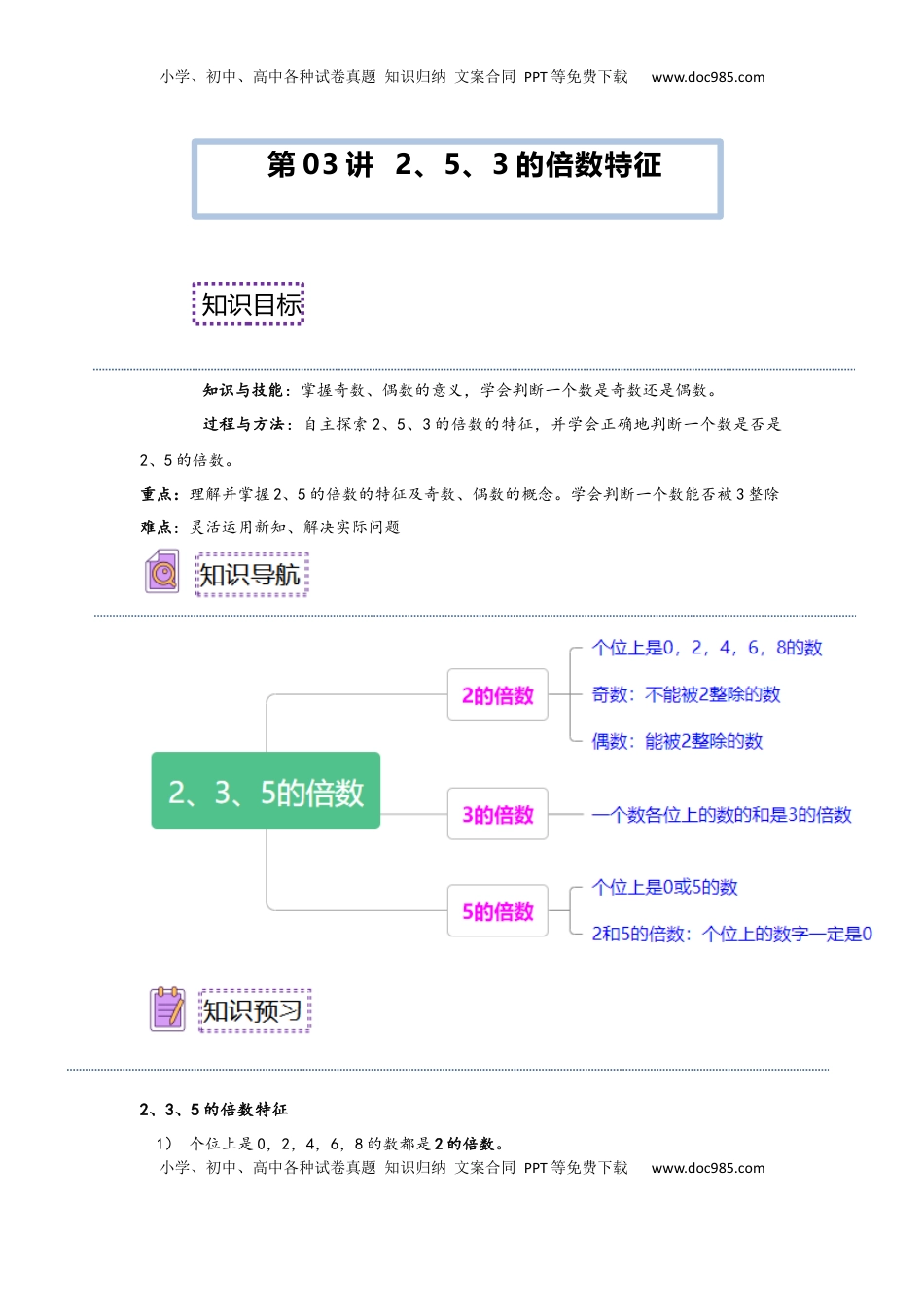 小学、初中、高中各种试卷真题 知识归纳 文案合同 PPT等免费下载 www.doc985.com

第03讲 2、5、3的倍数特征

知识目标

知识与技能：掌握奇数、偶数的意义，学会判断一个数是奇数还是偶数。

过程与方法：自主探索2、5、3的倍数的特征，并学会正确地判断一个数是否是2、5的倍数。

重点：理解并掌握2、5的倍数的特征及奇数、偶数的概念。学会判断一个数能否被3整除

难点：灵活运用新知、解决实际问题

知识导航

2、3、5的倍数

2的倍数

个位上是0，2，4，6，8的数

奇数：不能被2整除的数

偶数：能被2整除的数

3的倍数

一个数各位上的数的和是3的倍数

5的倍数

个位上是0或5的数

2和5的倍数：个位上的数字一定是0

知识预习

2、3、5的倍数特征

1） 个位上是0，2，4，6，8的数都是2的倍数。

小学、初中、高中各种试卷真题 知识归纳 文案合同 PPT等免费下载 www.doc985.com